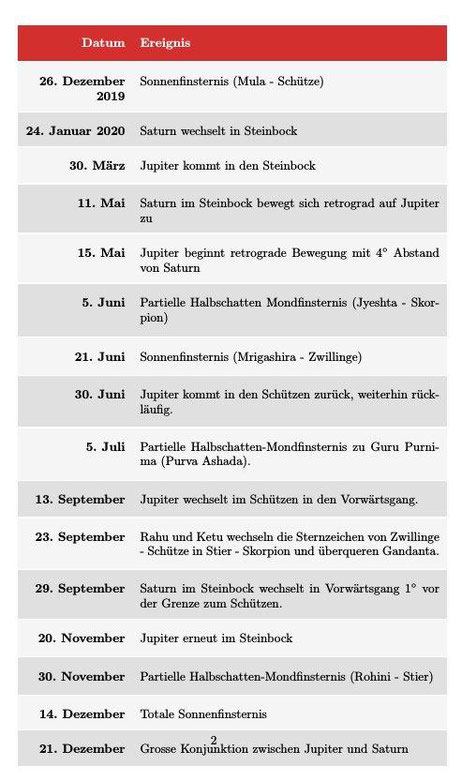 | Datum | Ereignis |
|---|---|
| 26. Dezember 2019 | Sonnenfinsternis (Mula - Schütze) |
| 24. Januar 2020 | Saturn wechselt in Steinbock |
| 30. März | Jupiter kommt in den Steinbock |
| 11. Mai | Saturn im Steinbock bewegt sich retrograd auf Jupiter zu |
| 15. Mai | Jupiter beginnt retrograde Bewegung mit 4° Abstand von Saturn |
| 5. Juni | Partielle Halbschatten Mondfinsternis (Jyeshta - Skorpion) |
| 21. Juni | Sonnenfinsternis (Mrigashira - Zwillinge) |
| 30. Juni | Jupiter kommt in den Schützen zurück, weiterhin rückläufig. |
| 5. Juli | Partielle Halbschatten-Mondfinsternis zu Guru Purnima (Purva Ashada). |
| 13. September | Jupiter wechselt im Schützen in den Vorwärtsgang. |
| 23. September | Rahu und Ketu wechseln die Sternzeichen von Zwillinge - Schütze in Stier - Skorpion und überqueren Gandanta. |
| 29. September | Saturn im Steinbock wechselt in Vorwärtsgang 1° vor der Grenze zum Schützen. |
| 20. November | Jupiter erneut im Steinbock |
| 30. November | Partielle Halbschatten-Mondfinsternis (Rohini - Stier) |
| 14. Dezember | Totale Sonnenfinsternis |
| 21. Dezember | Grosse Konjunktion zwischen Jupiter und Saturn |

2